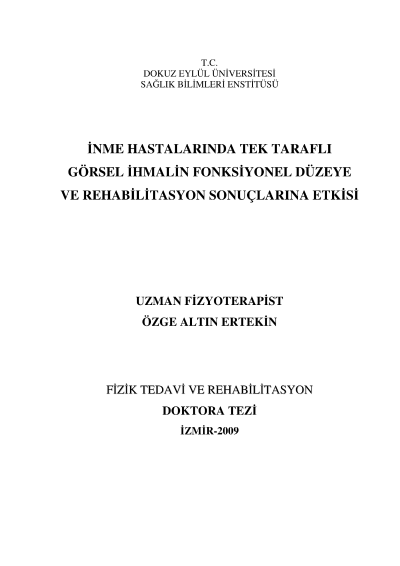 T.C.
DOKUZ EYLÜL ÜNİVERSİTESİ
SAĞLIK BİLİMLERİ ENSTİTÜSÜ

İNME HASTALARINDA TEK TARAFLI GÖRSEL İHMALİN FONKSİYONEL DÜZEYE VE REHABİLİTASYON SONUÇLARINA ETKİSİ

UZMAN FİZYOTERAPİST
ÖZGE ALTIN ERTEKİN

FİZİK TEDAVİ VE REHABİLİTASYON
DOKTORA TEZİ
İZMİR-2009